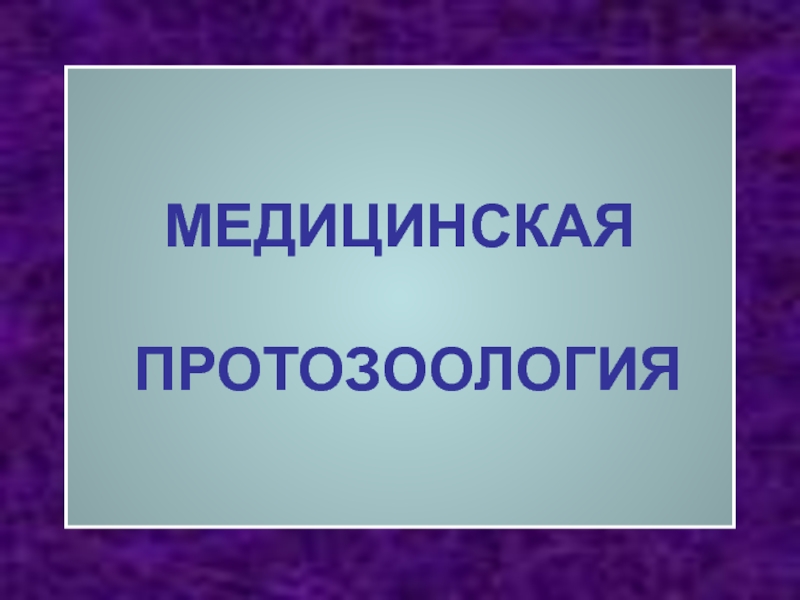 МЕДИЦИНСКАЯ

ПРОТОЗООЛОГИЯ